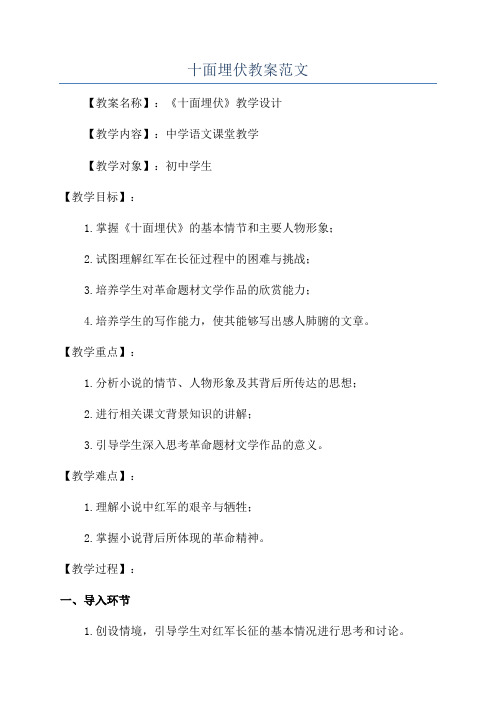 十面埋伏教案范文

【教案名称】：《十面埋伏》教学设计

【教学内容】：中学语文课堂教学

【教学对象】：初中学生

【教学目标】：

1.掌握《十面埋伏》的基本情节和主要人物形象；

2.试图理解红军在长征过程中的困难与挑战；

3.培养学生对革命题材文学作品的欣赏能力；

4.培养学生的写作能力，使其能够写出感人肺腑的文章。

【教学重点】：

1.分析小说的情节、人物形象及其背后所传达的思想；

2.进行相关课文背景知识的讲解；

3.引导学生深入思考革命题材文学作品的意义。

【教学难点】：

1.理解小说中红军的艰辛与牺牲；

2.掌握小说背后所体现的革命精神。

【教学过程】：

一、导入环节

1.创设情境，引导学生对红军长征的基本情况进行思考和讨论。